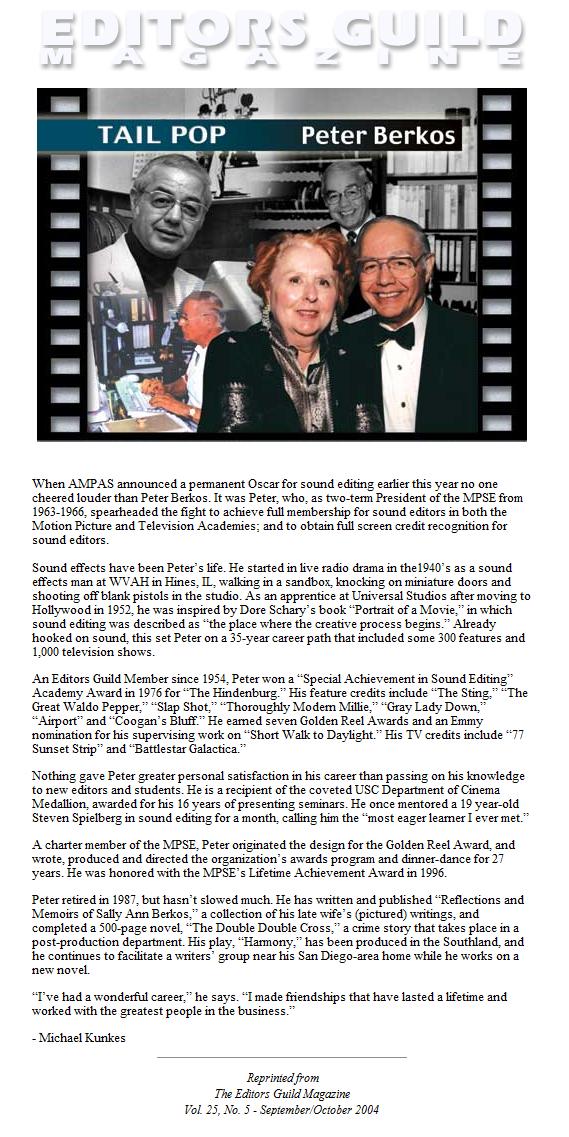 EDITORS GUILD
MAGAZINE

TAIL POP

Peter Berkos

When AMPAS announced a permanent Oscar for sound editing earlier this year no one cheered louder than Peter Berkos. It was Peter, who, as two-term President of the MPSE from 1963-1966, spearheaded the fight to achieve full membership for sound editors in both the Motion Picture and Television Academies; and to obtain full screen credit recognition for sound editors.

Sound effects have been Peter's life. He started in live radio drama in the1940's as a sound effects man at WVAH in Hines, IL, walking in a sandbox, knocking on miniature doors and shooting off blank pistols in the studio. As an apprentice at Universal Studios after moving to Hollywood in 1952, he was inspired by Dore Schary's book "Portrait of a Movie," in which sound editing was described as "the place where the creative process begins." Already hooked on sound, this set Peter on a 35-year career path that included some 300 features and 1,000 television shows.

An Editors Guild Member since 1954, Peter won a "Special Achievement in Sound Editing" Academy Award in 1976 for "The Hindenburg." His feature credits include "The Sting," "The Great Waldo Pepper," "Slap Shot," "Thoroughly Modern Millie," "Gray Lady Down," "Airport" and "Coogan's Bluff." He earned seven Golden Reel Awards and an Emmy nomination for his supervising work on "Short Walk to Daylight." His TV credits include "77 Sunset Strip" and "Battlestar Galactica."

Nothing gave Peter greater personal satisfaction in his career than passing on his knowledge to new editors and students. He is a recipient of the coveted USC Department of Cinema Medallion, awarded for his 16 years of presenting seminars. He once mentored a 19 year-old Steven Spielberg in sound editing for a month, calling him the "most eager learner I ever met."

A charter member of the MPSE, Peter originated the design for the Golden Reel Award, and wrote, produced and directed the organization's awards program and dinner-dance for 27 years. He was honored with the MPSE's Lifetime Achievement Award in 1996.

Peter retired in 1987, but hasn't slowed much. He has written and published "Reflections and Memoirs of Sally Ann Berkos," a collection of his late wife's (pictured) writings, and completed a 500-page novel, "The Double Double Cross," a crime story that takes place in a post-production department. His play, "Harmony," has been produced in the Southland, and he continues to facilitate a writers' group near his San Diego-area home while he works on a new novel.

"I've had a wonderful career," he says. "I made friendships that have lasted a lifetime and worked with the greatest people in the business."

- Michael Kunkes

Reprinted from
The Editors Guild Magazine
Vol. 25, No. 5 - September/October 2004